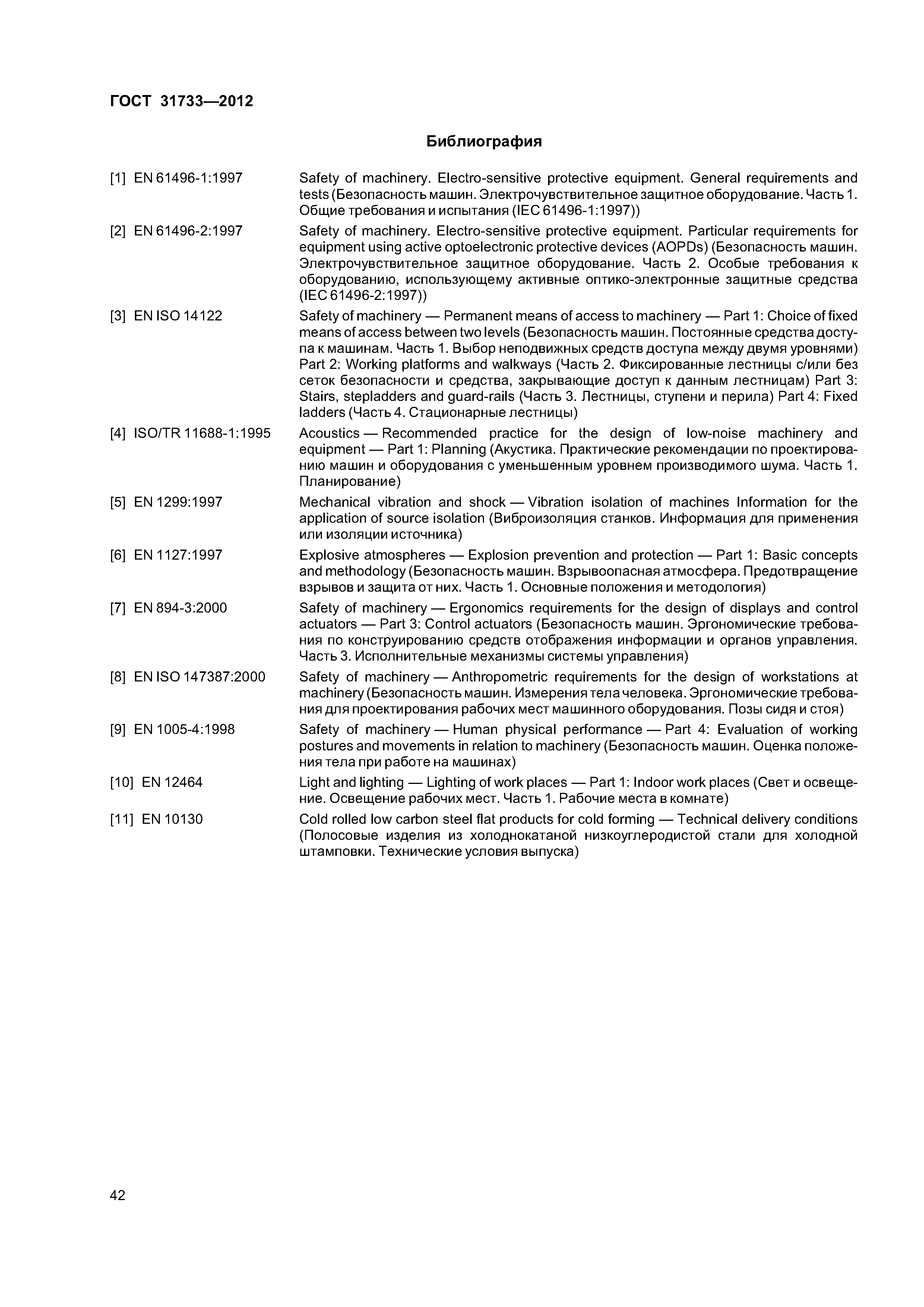 ГОСТ 31733—2012

Библиография

[1] EN 61496-1:1997 Safety of machinery. Electro-sensitive protective equipment. General requirements and tests (Безопасность машин. Электрочувствительное защитное оборудование. Часть 1. Общие требования и испытания (IEC 61496-1:1997))

[2] EN 61496-2:1997 Safety of machinery. Electro-sensitive protective equipment. Particular requirements for equipment using active optoelectronic protective devices (AOPDs) (Безопасность машин. Электрочувствительное защитное оборудование. Часть 2. Особые требования к оборудованию, использующему активные оптико-электронные защитные средства (IEC 61496-2:1997))

[3] EN ISO 14122 Safety of machinery — Permanent means of access to machinery — Part 1: Choice of fixed means of access between two levels (Безопасность машин. Постоянные средства доступа к машинам. Часть 1. Выбор неподвижных средств доступа между двумя уровнями) Part 2: Working platforms and walkways (Часть 2. Фиксированные лестницы с/или без сеток безопасности и средства, закрывающие доступ к данным лестницам) Part 3: Stairs, stepladders and guard-rails (Часть 3. Лестницы, ступени и перила) Part 4: Fixed ladders (Часть 4. Стационарные лестницы)

[4] ISO/TR 11688-1:1995 Acoustics — Recommended practice for the design of low-noise machinery and equipment — Part 1: Planning (Акустика. Практические рекомендации по проектированию машин и оборудования с уменьшенным уровнем производимого шума. Часть 1. Планирование)

[5] EN 1299:1997 Mechanical vibration and shock — Vibration isolation of machines Information for the application of source isolation (Виброизоляция станков. Информация для применения или изоляции источника)

[6] EN 1127:1997 Explosive atmospheres — Explosion prevention and protection — Part 1: Basic concepts and methodology (Безопасность машин. Взрывоопасная атмосфера. Предотвращение взрывов и защита от них. Часть 1. Основные положения и методология)

[7] EN 894-3:2000 Safety of machinery — Ergonomics requirements for the design of displays and control actuators — Part 3: Control actuators (Безопасность машин. Эргономические требования по конструированию средств отображения информации и органов управления. Часть 3. Исполнительные механизмы системы управления)

[8] EN ISO 147387:2000 Safety of machinery — Anthropometric requirements for the design of workstations at machinery (Безопасность машин. Измерения тела человека. Эргономические требования для проектирования рабочих мест машинного оборудования. Позы сидя и стоя)

[9] EN 1005-4:1998 Safety of machinery — Human physical performance — Part 4: Evaluation of working postures and movements in relation to machinery (Безопасность машин. Оценка положения тела при работе на машинах)

[10] EN 12464 Light and lighting — Lighting of work places — Part 1: Indoor work places (Свет и освещение. Освещение рабочих мест. Часть 1. Рабочие места в комнате)

[11] EN 10130 Cold rolled low carbon steel flat products for cold forming — Technical delivery conditions (Полосовые изделия из холоднокатаной низкоуглеродистой стали для холодной штамповки. Технические условия выпуска)

42